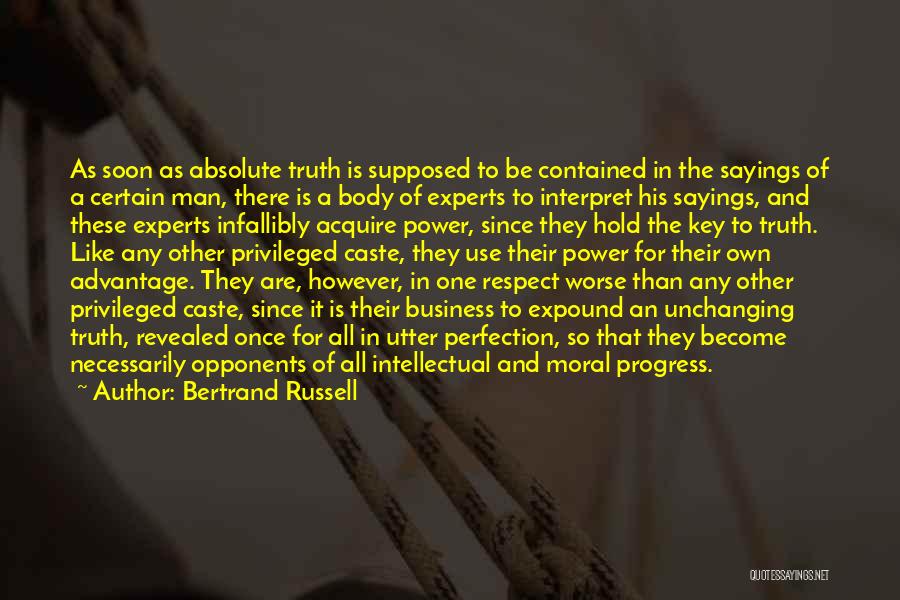 As soon as absolute truth is supposed to be contained in the sayings of a certain man, there is a body of experts to interpret his sayings, and these experts infallibly acquire power, since they hold the key to truth. Like any other privileged caste, they use their power for their own advantage. They are, however, in one respect worse than any other privileged caste, since it is their business to expound an unchanging truth, revealed once for all in utter perfection, so that they become necessarily opponents of all intellectual and moral progress.
~ Author: Bertrand Russell

QUOTESSAYINGS.NET